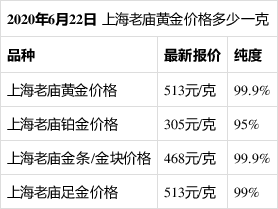 2020年6月22日 上海老庙黄金价格多少一克

| 品种 | 最新报价 | 纯度 |
|---|---|---|
| 上海老庙黄金价格 | 513元/克 | 99.9% |
| 上海老庙铂金价格 | 305元/克 | 95% |
| 上海老庙金条/金块价格 | 468元/克 | 99.9% |
| 上海老庙足金价格 | 513元/克 | 99% |